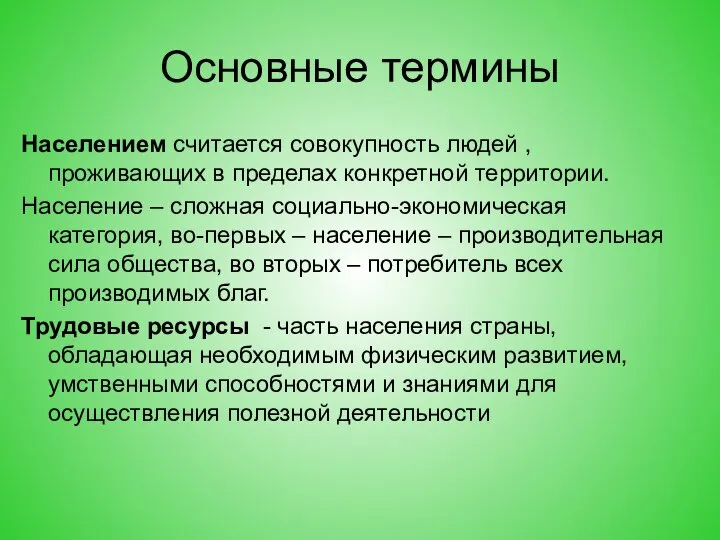 Основные термины

Населением считается совокупность людей , проживающих в пределах конкретной территории.

Население – сложная социально-экономическая категория, во-первых – население – производительная сила общества, во вторых – потребитель всех производимых благ.

Трудовые ресурсы - часть населения страны, обладающая необходимым физическим развитием, умственными способностями и знаниями для осуществления полезной деятельности